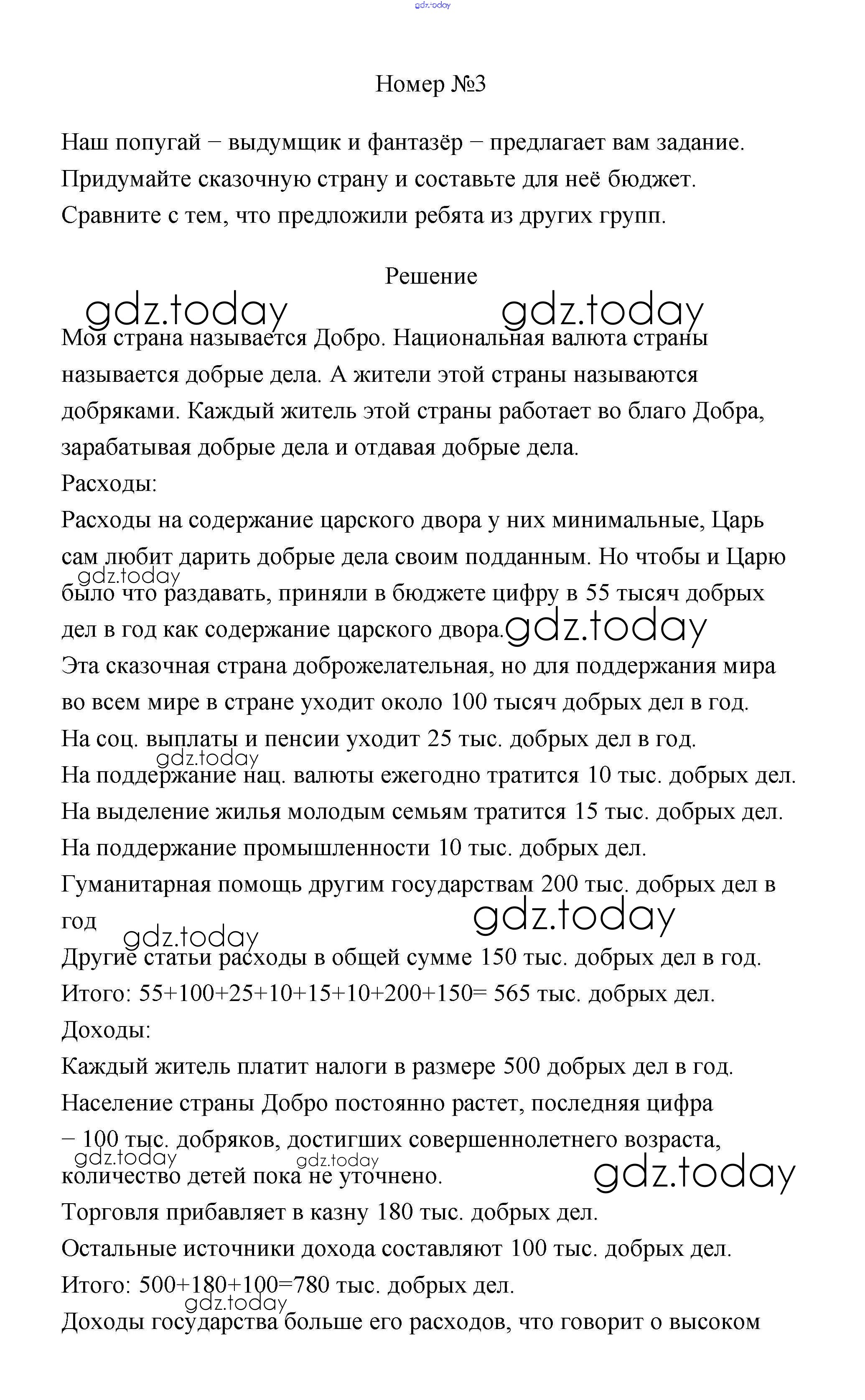 gdz.today

Номер №3

Наш попугай − выдумщик и фантазёр − предлагает вам задание. Придумайте сказочную страну и составьте для неё бюджет. Сравните с тем, что предложили ребята из других групп.

Решение

gdz.today gdz.today

Моя страна называется Добро. Национальная валюта страны называется добрые дела. А жители этой страны называются добряками. Каждый житель этой страны работает во благо Добра, зарабатывая добрые дела и отдавая добрые дела.

Расходы:

Расходы на содержание царского двора у них минимальные, Царь сам любит дарить добрые дела своим подданным. Но чтобы и Царю было что раздавать, приняли в бюджете цифру в 55 тысяч добрых дел в год как содержание царского двора.

gdz.today gdz.today

Эта сказочная страна доброжелательная, но для поддержания мира во всем мире в стране уходит около 100 тысяч добрых дел в год.

На соц. выплаты и пенсии уходит 25 тыс. добрых дел в год.

gdz.today

На поддержание нац. валюты ежегодно тратится 10 тыс. добрых дел.

На выделение жилья молодым семьям тратится 15 тыс. добрых дел.

На поддержание промышленности 10 тыс. добрых дел.

Гуманитарная помощь другим государствам 200 тыс. добрых дел в год

gdz.today gdz.today

Другие статьи расходы в общей сумме 150 тыс. добрых дел в год.

Итого: 55+100+25+10+15+10+200+150= 565 тыс. добрых дел.

Доходы:

Каждый житель платит налоги в размере 500 добрых дел в год.

Население страны Добро постоянно растет, последняя цифра − 100 тыс. добряков, достигших совершеннолетнего возраста, количество детей пока не уточнено.

gdz.today gdz.today gdz.today

Торговля прибавляет в казну 180 тыс. добрых дел.

Остальные источники дохода составляют 100 тыс. добрых дел.

Итого: 500+180+100=780 тыс. добрых дел.

gdz.today

Доходы государства больше его расходов, что говорит о высоком